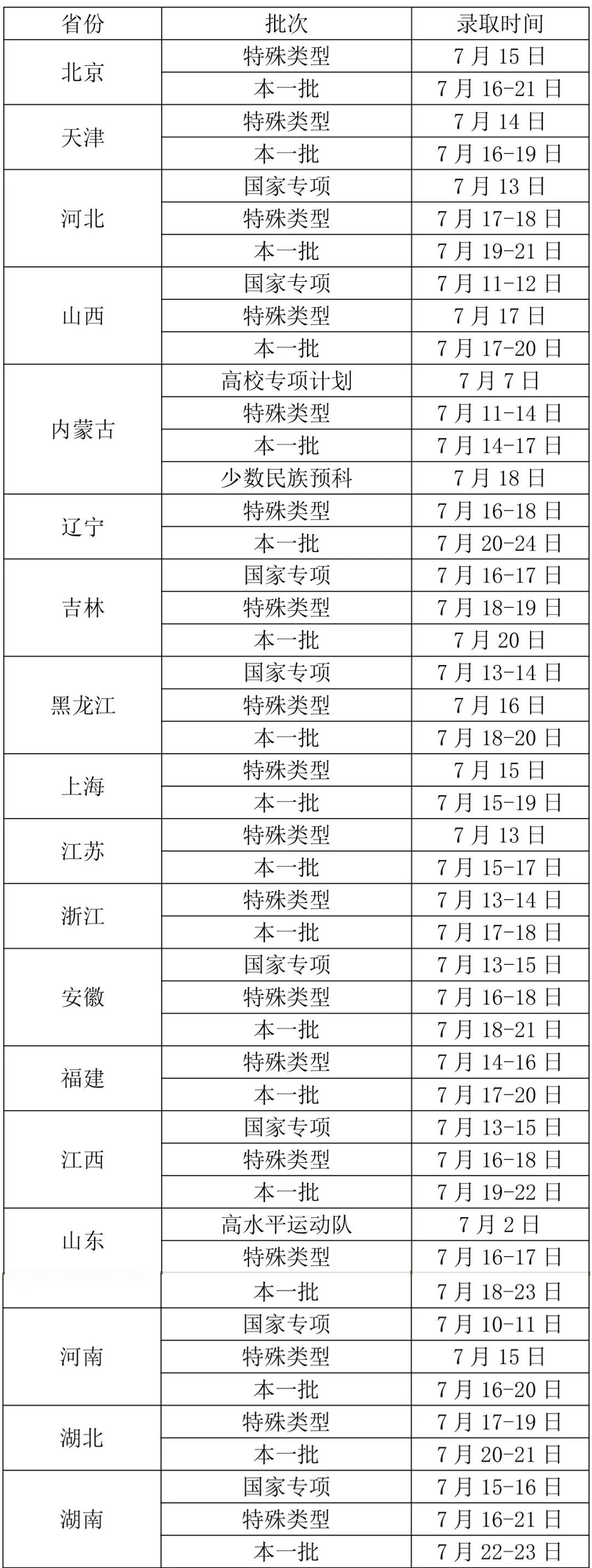 | 省份 | 批次 | 录取时间 |
|---|---|---|
| 北京 | 特殊类型 | 7 月 15 日 |
| | 本一批 | 7 月 16-21 日 |
| 天津 | 特殊类型 | 7 月 14 日 |
| | 本一批 | 7 月 16-19 日 |
| 河北 | 国家专项 | 7 月 13 日 |
| | 特殊类型 | 7 月 17-18 日 |
| | 本一批 | 7 月 19-21 日 |
| 山西 | 国家专项 | 7 月 11-12 日 |
| | 特殊类型 | 7 月 17 日 |
| | 本一批 | 7 月 17-20 日 |
| 内蒙古 | 高校专项计划 | 7 月 7 日 |
| | 特殊类型 | 7 月 11-14 日 |
| | 本一批 | 7 月 14-17 日 |
| | 少数民族预科 | 7 月 18 日 |
| 辽宁 | 特殊类型 | 7 月 16-18 日 |
| | 本一批 | 7 月 20-24 日 |
| 吉林 | 国家专项 | 7 月 16-17 日 |
| | 特殊类型 | 7 月 18-19 日 |
| | 本一批 | 7 月 20 日 |
| 黑龙江 | 国家专项 | 7 月 13-14 日 |
| | 特殊类型 | 7 月 16 日 |
| | 本一批 | 7 月 18-20 日 |
| 上海 | 特殊类型 | 7 月 15 日 |
| | 本一批 | 7 月 15-19 日 |
| 江苏 | 特殊类型 | 7 月 13 日 |
| | 本一批 | 7 月 15-17 日 |
| 浙江 | 特殊类型 | 7 月 13-14 日 |
| | 本一批 | 7 月 17-18 日 |
| 安徽 | 国家专项 | 7 月 13-15 日 |
| | 特殊类型 | 7 月 16-18 日 |
| | 本一批 | 7 月 18-21 日 |
| 福建 | 特殊类型 | 7 月 14-16 日 |
| | 本一批 | 7 月 17-20 日 |
| 江西 | 国家专项 | 7 月 13-15 日 |
| | 特殊类型 | 7 月 16-18 日 |
| | 本一批 | 7 月 19-22 日 |
| 山东 | 高水平运动队 | 7 月 2 日 |
| | 特殊类型 | 7 月 16-17 日 |
| | 本一批 | 7 月 18-23 日 |
| 河南 | 国家专项 | 7 月 10-11 日 |
| | 特殊类型 | 7 月 15 日 |
| | 本一批 | 7 月 16-20 日 |
| 湖北 | 特殊类型 | 7 月 17-19 日 |
| | 本一批 | 7 月 20-21 日 |
| 湖南 | 国家专项 | 7 月 15-16 日 |
| | 特殊类型 | 7 月 16-21 日 |
| | 本一批 | 7 月 22-23 日 |